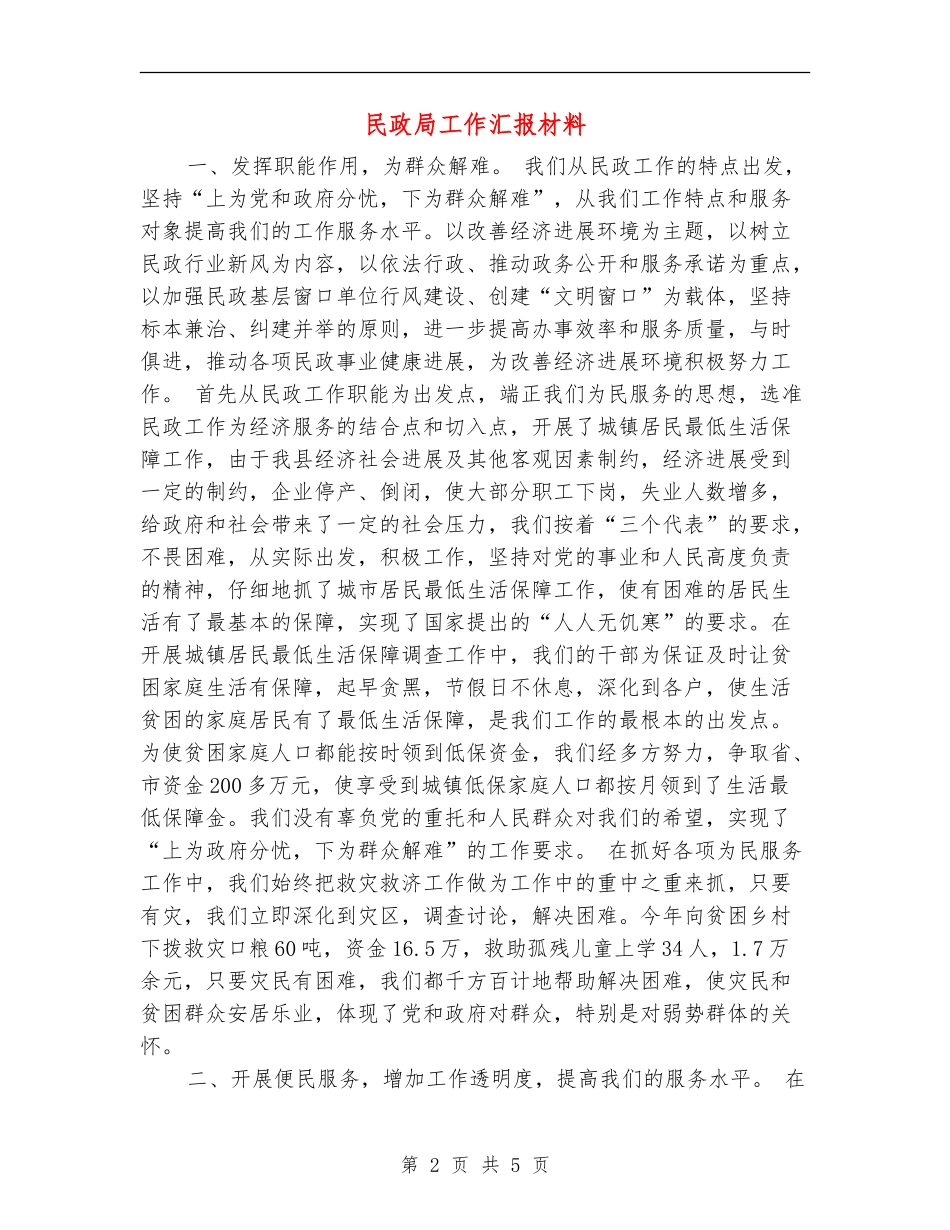 民政局工作汇报材料

一、发挥职能作用，为群众解难。 我们从民政工作的特点出发，坚持“上为党和政府分忧，下为群众解难”，从我们工作特点和服务对象提高我们的工作服务水平。以改善经济进展环境为主题，以树立民政行业新风为内容，以依法行政、推动政务公开和服务承诺为重点，以加强民政基层窗口单位行风建设、创建“文明窗口”为载体，坚持标本兼治、纠建并举的原则，进一步提高办事效率和服务质量，与时俱进，推动各项民政事业健康进展，为改善经济进展环境积极努力工作。 首先从民政工作职能为出发点，端正我们为民服务的思想，选准民政工作为经济服务的结合点和切入点，开展了城镇居民最低生活保障工作，由于我县经济社会进展及其他客观因素制约，经济进展受到一定的制约，企业停产、倒闭，使大部分职工下岗，失业人数增多，给政府和社会带来了一定的社会压力，我们按着“三个代表”的要求，不畏困难，从实际出发，积极工作，坚持对党的事业和人民高度负责的精神，仔细地抓了城市居民最低生活保障工作，使有困难的居民生活有了最基本的保障，实现了国家提出的“人人无饥寒”的要求。在开展城镇居民最低生活保障调查工作中，我们的干部为保证及时让贫困家庭生活有保障，起早贪黑，节假日不休息，深化到各户，使生活贫困的家庭居民有了最低生活保障，是我们工作的最根本的出发点。为使贫困家庭人口都能按时领到低保资金，我们经多方努力，争取省、市资金200多万元，使享受到城镇低保家庭人口都按月领到了生活最低保障金。我们没有辜负党的重托和人民群众对我们的希望，实现了“上为政府分忧，下为群众解难”的工作要求。 在抓好各项为民服务工作中，我们始终把救灾救济工作做为工作中的重中之重来抓，只要有灾，我们立即深化到灾区，调查讨论，解决困难。今年向贫困乡村下拨救灾口粮60吨，资金16.5万，救助孤残儿童上学34人，1.7万余元，只要灾民有困难，我们都千方百计地帮助解决困难，使灾民和贫困群众安居乐业，体现了党和政府对群众，特别是对弱势群体的关怀。

二、开展便民服务，增加工作透明度，提高我们的服务水平。 在

第 2 页 共 5 页